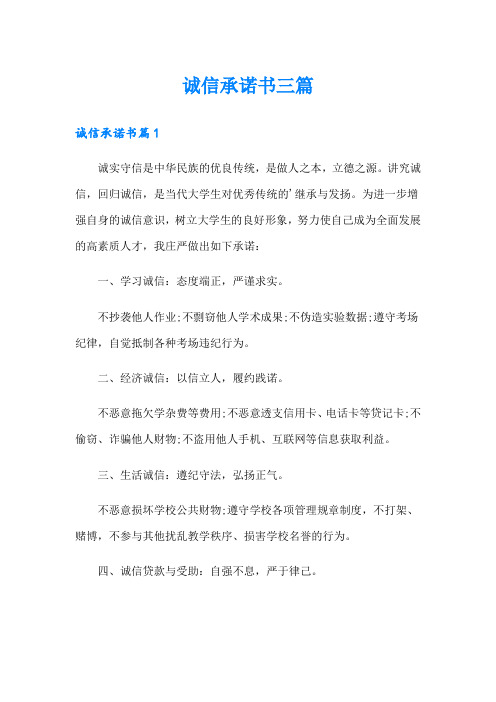 诚信承诺书三篇

诚信承诺书篇1

诚实守信是中华民族的优良传统，是做人之本，立德之源。讲究诚信，回归诚信，是当代大学生对优秀传统的'继承与发扬。为进一步增强自身的诚信意识，树立大学生的良好形象，努力使自己成为全面发展的高素质人才，我庄严做出如下承诺：

一、学习诚信：态度端正，严谨求实。

不抄袭他人作业;不剽窃他人学术成果;不伪造实验数据;遵守考场纪律，自觉抵制各种考场违纪行为。

二、经济诚信：以信立人，履约践诺。

不恶意拖欠学杂费等费用;不恶意透支信用卡、电话卡等贷记卡;不偷窃、诈骗他人财物;不盗用他人手机、互联网等信息获取利益。

三、生活诚信：遵纪守法，弘扬正气。

不恶意损坏学校公共财物;遵守学校各项管理规章制度，不打架、赌博，不参与其他扰乱教学秩序、损害学校名誉的行为。

四、诚信贷款与受助：自强不息，严于律己。